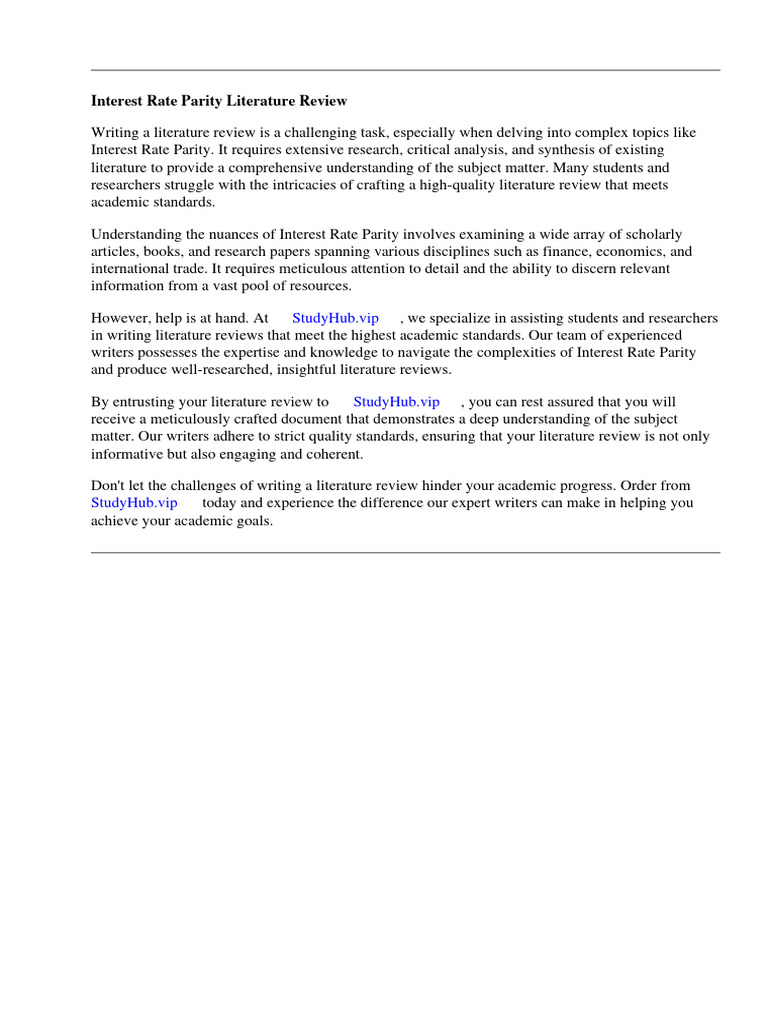 Interest Rate Parity Literature Review

Writing a literature review is a challenging task, especially when delving into complex topics like Interest Rate Parity. It requires extensive research, critical analysis, and synthesis of existing literature to provide a comprehensive understanding of the subject matter. Many students and researchers struggle with the intricacies of crafting a high-quality literature review that meets academic standards.

Understanding the nuances of Interest Rate Parity involves examining a wide array of scholarly articles, books, and research papers spanning various disciplines such as finance, economics, and international trade. It requires meticulous attention to detail and the ability to discern relevant information from a vast pool of resources.

However, help is at hand. At StudyHub.vip , we specialize in assisting students and researchers in writing literature reviews that meet the highest academic standards. Our team of experienced writers possesses the expertise and knowledge to navigate the complexities of Interest Rate Parity and produce well-researched, insightful literature reviews.

By entrusting your literature review to StudyHub.vip , you can rest assured that you will receive a meticulously crafted document that demonstrates a deep understanding of the subject matter. Our writers adhere to strict quality standards, ensuring that your literature review is not only informative but also engaging and coherent.

Don't let the challenges of writing a literature review hinder your academic progress. Order from StudyHub.vip today and experience the difference our expert writers can make in helping you achieve your academic goals.